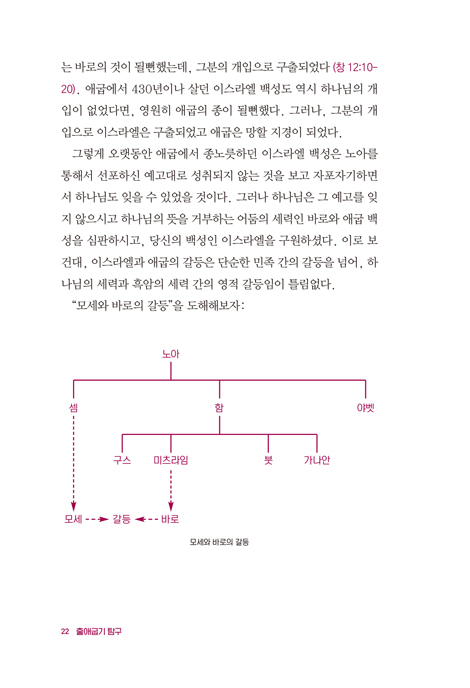 는 바로의 것이 될뻔했는데, 그분의 개입으로 구출되었다 (창 12:10-20). 애굽에서 430년이나 살던 이스라엘 백성도 역시 하나님의 개입이 없었다면, 영원히 애굽의 종이 될뻔했다. 그러나, 그분의 개입으로 이스라엘은 구출되었고 애굽은 망할 지경이 되었다.

그렇게 오랫동안 애굽에서 종노릇하던 이스라엘 백성은 노아를 통해서 선포하신 예고대로 성취되지 않는 것을 보고 자포자기하면서 하나님도 잊을 수 있었을 것이다. 그러나 하나님은 그 예고를 잊지 않으시고 하나님의 뜻을 거부하는 어둠의 세력인 바로와 애굽 백성을 심판하시고, 당신의 백성인 이스라엘을 구원하셨다. 이로 보건대, 이스라엘과 애굽의 갈등은 단순한 민족 간의 갈등을 넘어, 하나님의 세력과 흑암의 세력 간의 영적 갈등임이 틀림없다.

"모세와 바로의 갈등"을 도해해보자:

노아
셈
함
야벳
구스
미츠라임
붓
가나안
모세
갈등
바로

모세와 바로의 갈등

22 출애굽기 탐구